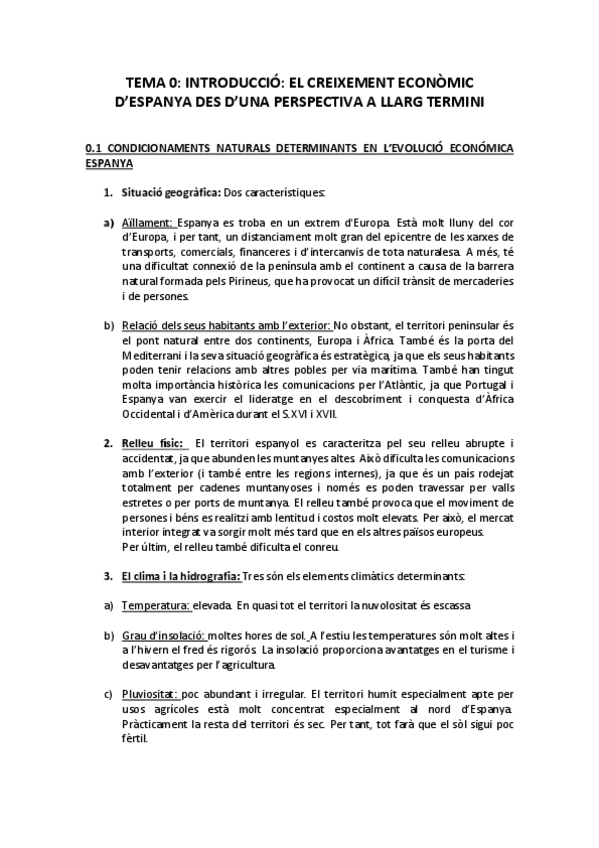 TEMA 0: INTRODUCCIÓ: EL CREIXEMENT ECONÒMIC D'ESPANYA DES D'UNA PERSPECTIVA A LLARG TERMINI

0.1 CONDICIONAMENTS NATURALS DETERMINANTS EN L'EVOLUCIÓ ECONÓMICA ESPANYA

1. Situació geogràfica: Dos característiques:

a) Aïllament: Espanya es troba en un extrem d'Europa. Està molt lluny del cor d'Europa, i per tant, un distanciament molt gran del epicentre de les xarxes de transports, comercials, financeres i d'intercanvis de tota naturalesa. A més, té una dificultat connexió de la península amb el continent a causa de la barrera natural formada pels Pirineus, que ha provocat un difícil trànsit de mercaderies i de persones.

b) Relació dels seus habitants amb l'exterior: No obstant, el territori peninsular és el pont natural entre dos continents, Europa i Àfrica. També és la porta del Mediterrani i la seva situació geogràfica és estratègica, ja que els seus habitants poden tenir relacions amb altres pobles per via marítima. També han tingut molta importància històrica les comunicacions per l'Atlàntic, ja que Portugal i Espanya van exercir el lideratge en el descobriment i conquesta d'Àfrica Occidental i d'Amèrica durant el S.XVI i XVII.

2. Relleu físic: El territori espanyol es caracteritza pel seu relleu abrupte i accidentat, ja que abunden les muntanyes altes. Això dificulta les comunicacions amb l'exterior (i també entre les regions internes), ja que és un país rodejat totalment per cadenes muntanyoses i només es poden travessar per valls estretes o per ports de muntanya. El relleu també provoca que el moviment de persones i béns es realitzi amb lentitud i costos molt elevats. Per això, el mercat interior integrat va sorgir molt més tard que en els altres països europeus.
Per últim, el relleu també dificulta el conreu.

3. El clima i la hidrografia: Tres són els elements climàtics determinants:

a) Temperatura: elevada. En quasi tot el territori la nuvolositat és escassa

b) Grau d'insolació: moltes hores de sol. A l'estiu les temperatures són molt altes i a l'hivern el fred és rigorós. La insolació proporciona avantatges en el turisme i desavantatges per l'agricultura.

c) Pluviositat: poc abundant i irregular. El territori humit especialment apte per usos agrícoles està molt concentrat especialment al nord d'Espanya. Pràcticament la resta del territori és sec. Per tant, tot farà que el sòl sigui poc fèrtil.